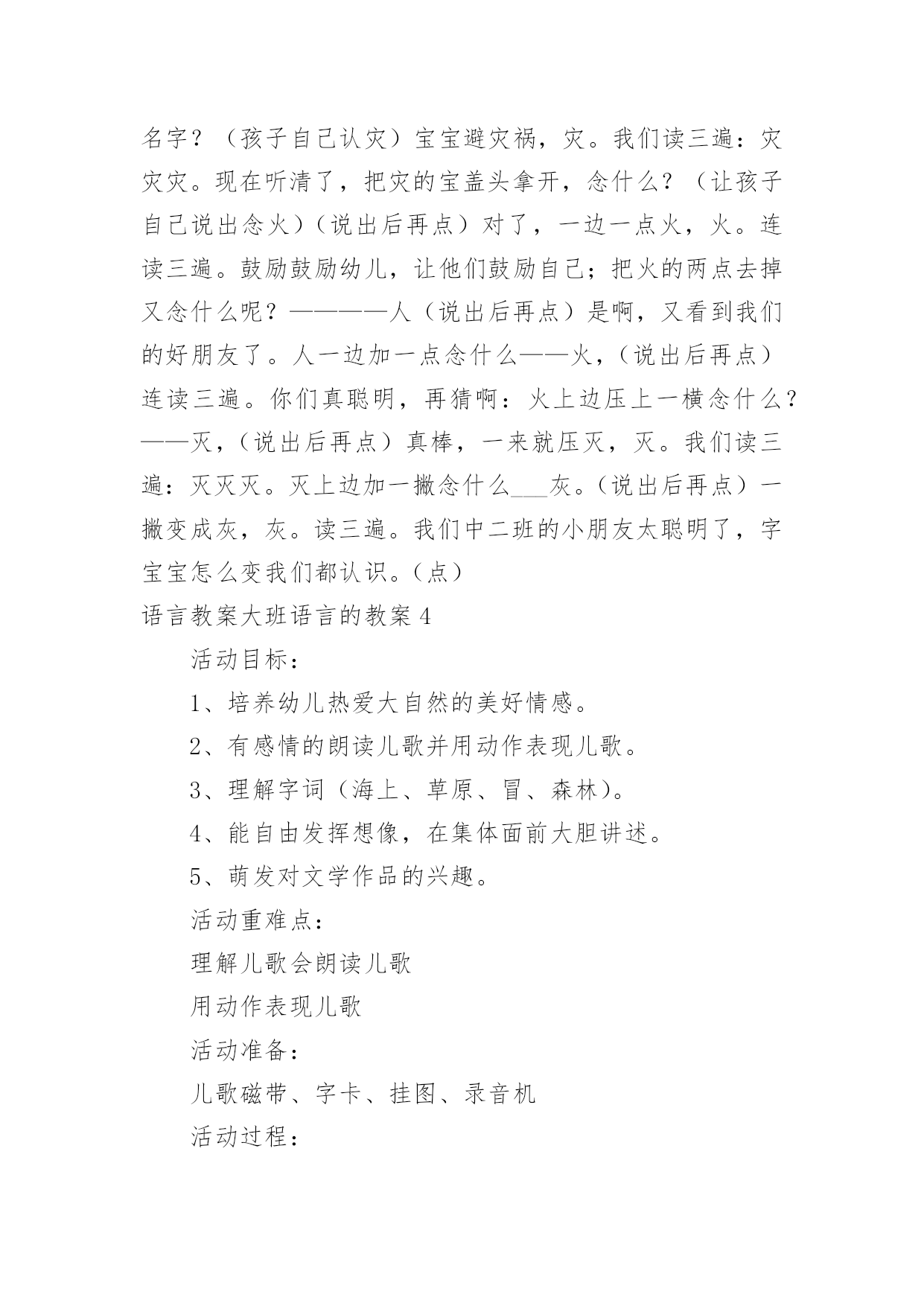 名字？（孩子自己认灾）宝宝避灾祸，灾。我们读三遍：灾灾灾。现在听清了，把灾的宝盖头拿开，念什么？（让孩子自己说出念火）（说出后再点）对了，一边一点火，火。连读三遍。鼓励鼓励幼儿，让他们鼓励自己；把火的两点去掉又念什么呢？————人（说出后再点）是啊，又看到我们的好朋友了。人一边加一点念什么——火，（说出后再点）连读三遍。你们真聪明，再猜啊：火上边压上一横念什么？——灭，（说出后再点）真棒，一来就压灭，灭。我们读三遍：灭灭灭。灭上边加一撇念什么___灰。（说出后再点）一撇变成灰，灰。读三遍。我们中二班的小朋友太聪明了，字宝宝怎么变我们都认识。（点）

语言教案大班语言的教案4

活动目标：

1、培养幼儿热爱大自然的美好情感。

2、有感情的朗读儿歌并用动作表现儿歌。

3、理解字词（海上、草原、冒、森林）。

4、能自由发挥想像，在集体面前大胆讲述。

5、萌发对文学作品的兴趣。

活动重难点：

理解儿歌会朗读儿歌

用动作表现儿歌

活动准备：

儿歌磁带、字卡、挂图、录音机

活动过程：